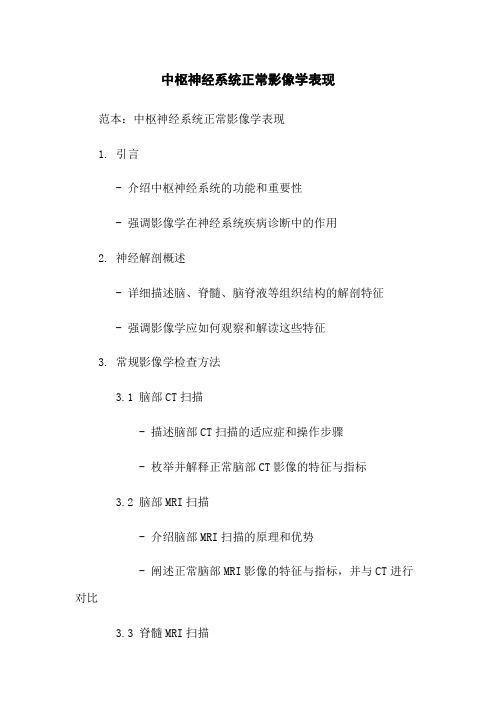 中枢神经系统正常影像学表现

范本：中枢神经系统正常影像学表现

1. 引言

- 介绍中枢神经系统的功能和重要性

- 强调影像学在神经系统疾病诊断中的作用

2. 神经解剖概述

- 详细描述脑、脊髓、脑脊液等组织结构的解剖特征

- 强调影像学应如何观察和解读这些特征

3. 常规影像学检查方法

3.1 脑部CT扫描

- 描述脑部CT扫描的适应症和操作步骤

- 枚举并解释正常脑部CT影像的特征与指标

3.2 脑部MRI扫描

- 介绍脑部MRI扫描的原理和优势

- 阐述正常脑部MRI影像的特征与指标，并与CT进行对比

3.3 脊髓MRI扫描